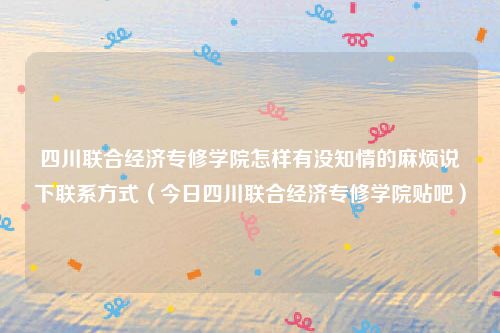 四川联合经济专修学院怎样有没知情的麻烦说下联系方式（今日四川联合经济专修学院贴吧）